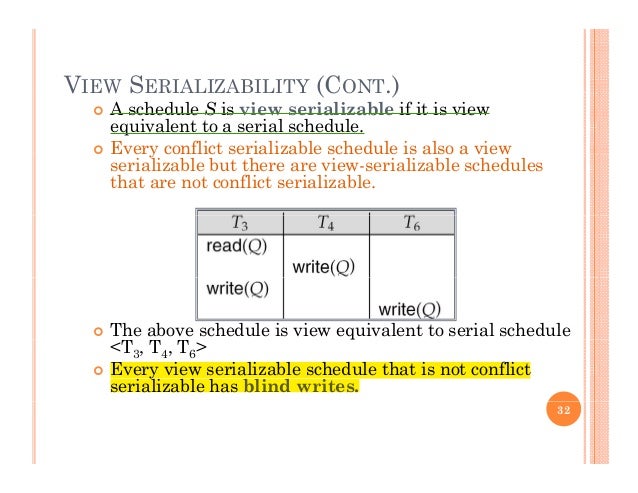 VIEW SERIALIZABILITY (CONT.)

A schedule $S$ is view serializable if it is view equivalent to a serial schedule.

Every conflict serializable schedule is also a view serializable but there are view-serializable schedules that are not conflict serializable.

| $T_3$ | $T_4$ | $T_6$ |
|---|---|---|
| read($Q$) | | |
| | write($Q$) | |
| write($Q$) | | |
| | | write($Q$) |

The above schedule is view equivalent to serial schedule <$T_3$, $T_4$, $T_6$>

Every view serializable schedule that is not conflict serializable has blind writes.

32